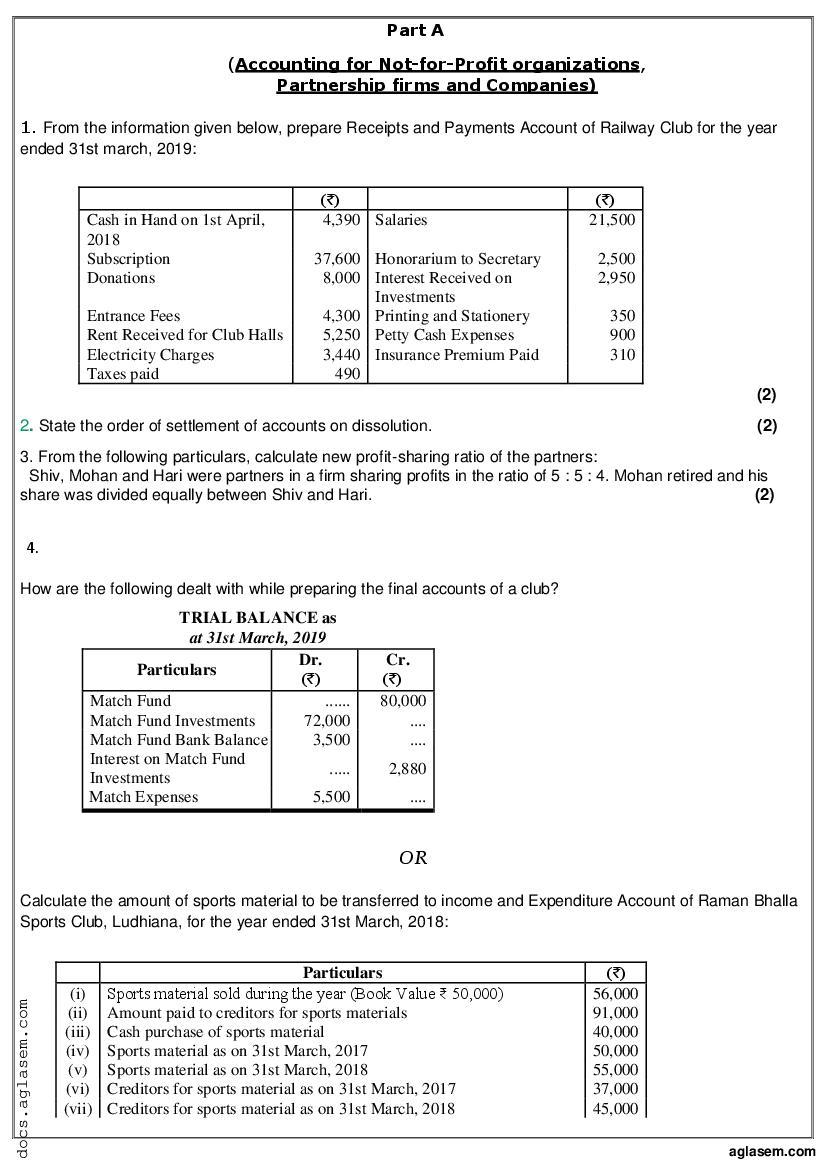 Part A

(Accounting for Not-for-Profit organizations, Partnership firms and Companies)

1. From the information given below, prepare Receipts and Payments Account of Railway Club for the year ended 31st march, 2019:

| | (₹) | | (₹) |
|---|---|---|---|
| Cash in Hand on 1st April, 2018 | 4,390 | Salaries | 21,500 |
| Subscription | 37,600 | Honorarium to Secretary | 2,500 |
| Donations | 8,000 | Interest Received on Investments | 2,950 |
| Entrance Fees | 4,300 | Printing and Stationery | 350 |
| Rent Received for Club Halls | 5,250 | Petty Cash Expenses | 900 |
| Electricity Charges | 3,440 | Insurance Premium Paid | 310 |
| Taxes paid | 490 | | |

(2)

2. State the order of settlement of accounts on dissolution. (2)

3. From the following particulars, calculate new profit-sharing ratio of the partners:
Shiv, Mohan and Hari were partners in a firm sharing profits in the ratio of 5 : 5 : 4. Mohan retired and his share was divided equally between Shiv and Hari. (2)

4.

How are the following dealt with while preparing the final accounts of a club?

TRIAL BALANCE as at 31st March, 2019

| Particulars | Dr. (₹) | Cr. (₹) |
|---|---|---|
| Match Fund | ...... | 80,000 |
| Match Fund Investments | 72,000 | .... |
| Match Fund Bank Balance | 3,500 | .... |
| Interest on Match Fund Investments | ..... | 2,880 |
| Match Expenses | 5,500 | .... |

OR

Calculate the amount of sports material to be transferred to income and Expenditure Account of Raman Bhalla Sports Club, Ludhiana, for the year ended 31st March, 2018:

| | Particulars | (₹) |
|---|---|---|
| (i) | Sports material sold during the year (Book Value ₹ 50,000) | 56,000 |
| (ii) | Amount paid to creditors for sports materials | 91,000 |
| (iii) | Cash purchase of sports material | 40,000 |
| (iv) | Sports material as on 31st March, 2017 | 50,000 |
| (v) | Sports material as on 31st March, 2018 | 55,000 |
| (vi) | Creditors for sports material as on 31st March, 2017 | 37,000 |
| (vii) | Creditors for sports material as on 31st March, 2018 | 45,000 |

docs.aglasem.com

aglasem.com